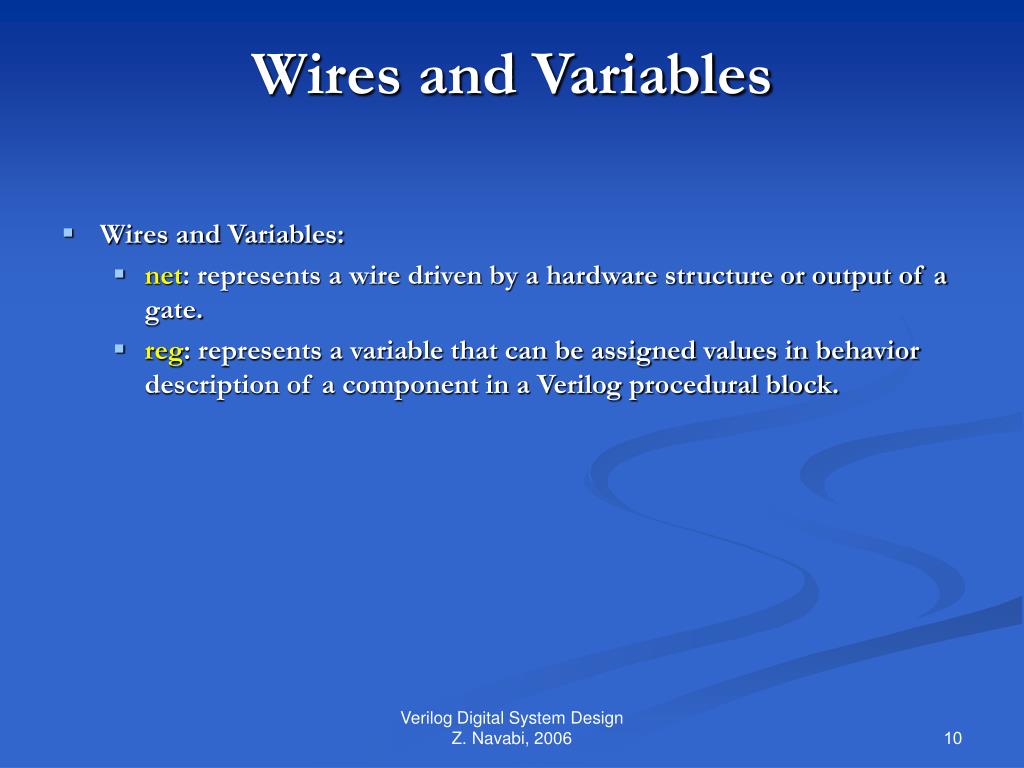 Wires and Variables

Wires and Variables:

net: represents a wire driven by a hardware structure or output of a gate.

reg: represents a variable that can be assigned values in behavior description of a component in a Verilog procedural block.

Verilog Digital System Design
Z. Navabi, 2006

10